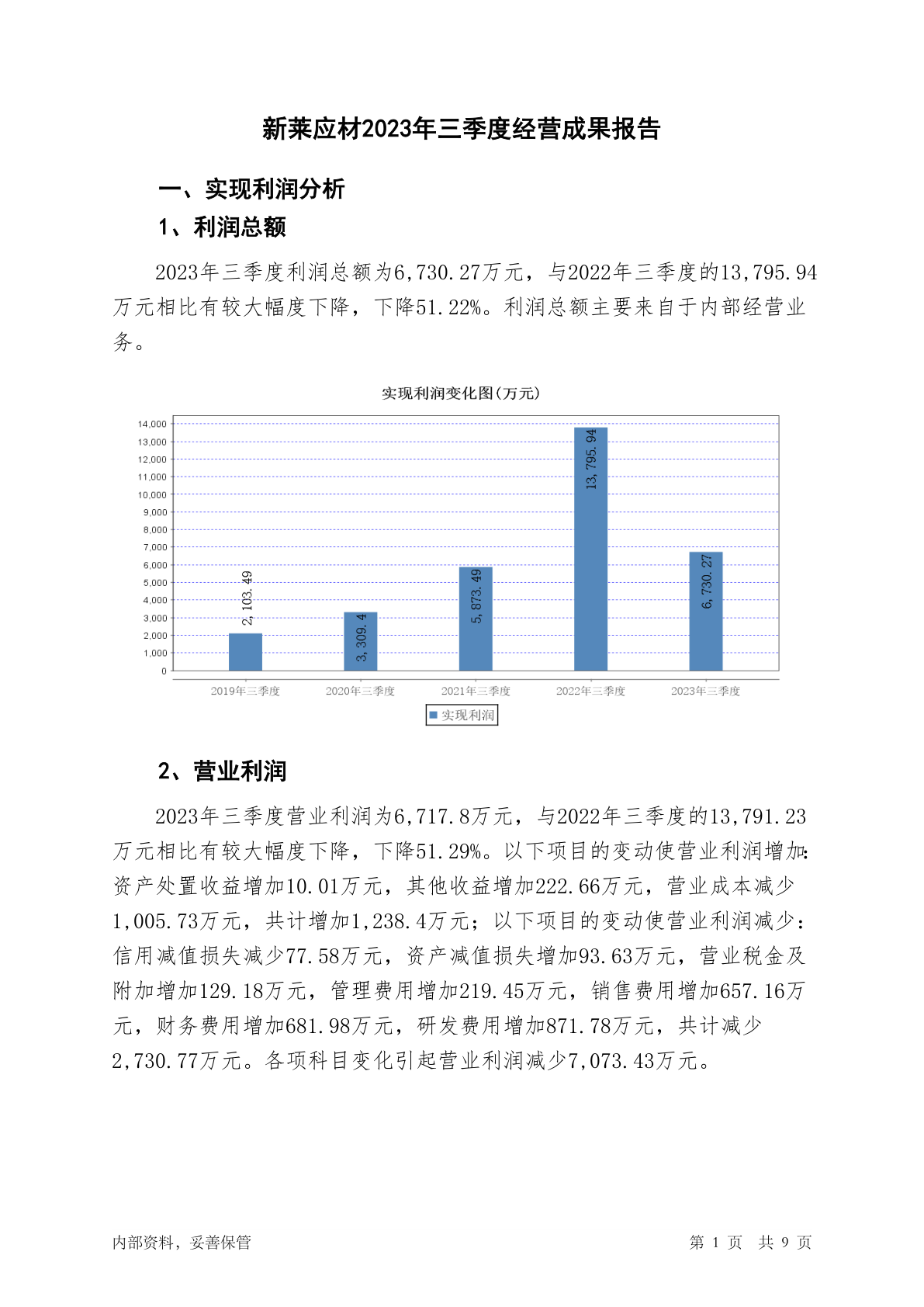 新莱应材2023年三季度经营成果报告

一、实现利润分析

1、利润总额

2023年三季度利润总额为6,730.27万元，与2022年三季度的13,795.94万元相比有较大幅度下降，下降51.22%。利润总额主要来自于内部经营业务。

实现利润变化图(万元)

14,000
13,000
12,000
11,000
10,000
9,000
8,000
7,000
6,000
5,000
4,000
3,000
2,000
1,000
0

2,103.49
3,309.4
5,873.49
13,795.94
6,730.27

2019年三季度
2020年三季度
2021年三季度
2022年三季度
2023年三季度

实现利润

2、营业利润

2023年三季度营业利润为6,717.8万元，与2022年三季度的13,791.23万元相比有较大幅度下降，下降51.29%。以下项目的变动使营业利润增加：资产处置收益增加10.01万元，其他收益增加222.66万元，营业成本减少1,005.73万元，共计增加1,238.4万元；以下项目的变动使营业利润减少：信用减值损失减少77.58万元，资产减值损失增加93.63万元，营业税金及附加增加129.18万元，管理费用增加219.45万元，销售费用增加657.16万元，财务费用增加681.98万元，研发费用增加871.78万元，共计减少2,730.77万元。各项科目变化引起营业利润减少7,073.43万元。

内部资料，妥善保管

第 1 页 共 9 页